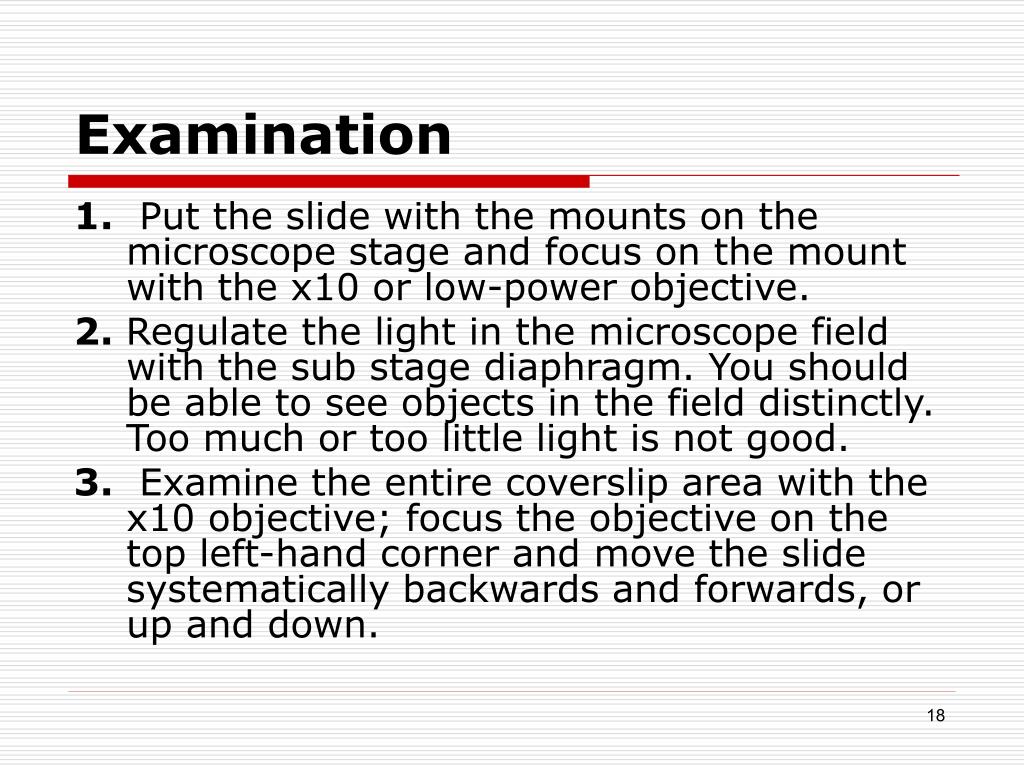 Examination

1. Put the slide with the mounts on the microscope stage and focus on the mount with the x10 or low-power objective.

2. Regulate the light in the microscope field with the sub stage diaphragm. You should be able to see objects in the field distinctly. Too much or too little light is not good.

3. Examine the entire coverslip area with the x10 objective; focus the objective on the top left-hand corner and move the slide systematically backwards and forwards, or up and down.

18